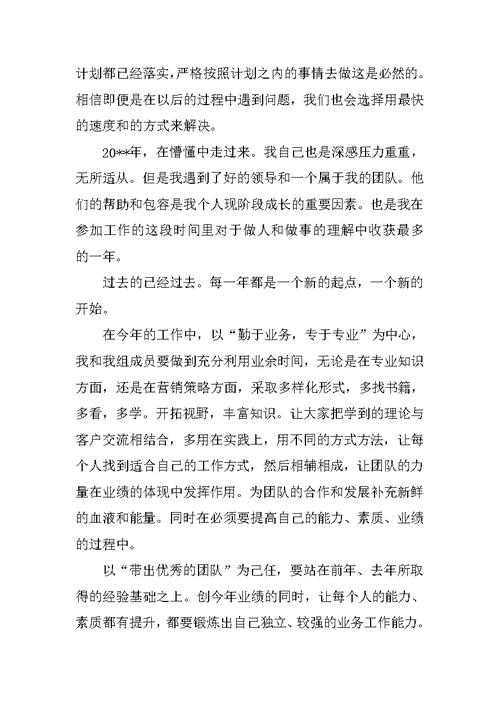 计划都已经落实，严格按照计划之内的事情去做这是必然的。相信即便是在以后的过程中遇到问题，我们也会选择用最快的速度和的方式来解决。

20**年，在懵懂中走过来。我自己也是深感压力重重，无所适从。但是我遇到了好的领导和一个属于我的团队。他们的帮助和包容是我个人现阶段成长的重要因素。也是我在参加工作的这段时间里对于做人和做事的理解中收获最多的一年。

过去的已经过去。每一年都是一个新的起点，一个新的开始。

在今年的工作中，以“勤于业务，专于专业”为中心，我和我组成员要做到充分利用业余时间，无论是在专业知识方面，还是在营销策略方面，采取多样化形式，多找书籍，多看，多学。开拓视野，丰富知识。让大家把学到的理论与客户交流相结合，多用在实践上，用不同的方式方法，让每个人找到适合自己的工作方式，然后相辅相成，让团队的力量在业绩的体现中发挥作用。为团队的合作和发展补充新鲜的血液和能量。同时在必须要提高自己的能力、素质、业绩的过程中。

以“带出优秀的团队”为己任，要站在前年、去年所取得的经验基础之上。创今年业绩的同时，让每个人的能力、素质都有提升，都要锻炼出自己独立、较强的业务工作能力。